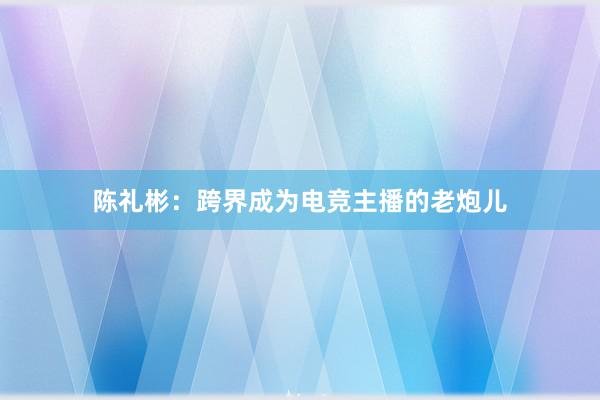 陈礼彬：跨界成为电竞主播的老炮儿